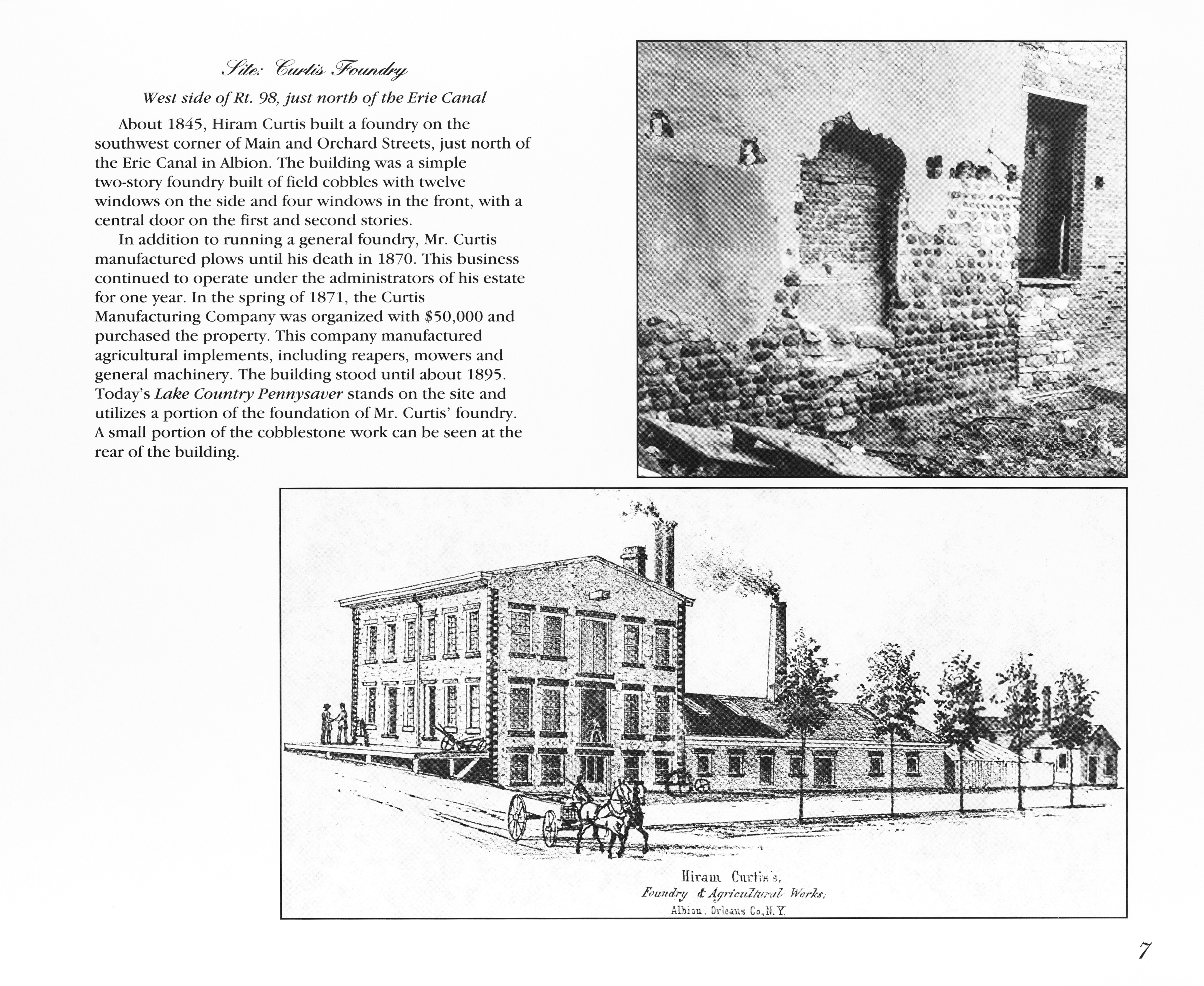 Site: Curtis Foundry

West side of Rt. 98, just north of the Erie Canal

About 1845, Hiram Curtis built a foundry on the southwest corner of Main and Orchard Streets, just north of the Erie Canal in Albion. The building was a simple two-story foundry built of field cobbles with twelve windows on the side and four windows in the front, with a central door on the first and second stories.

In addition to running a general foundry, Mr. Curtis manufactured plows until his death in 1870. This business continued to operate under the administrators of his estate for one year. In the spring of 1871, the Curtis Manufacturing Company was organized with $50,000 and purchased the property. This company manufactured agricultural implements, including reapers, mowers and general machinery. The building stood until about 1895. Today's Lake Country Pennysaver stands on the site and utilizes a portion of the foundation of Mr. Curtis' foundry. A small portion of the cobblestone work can be seen at the rear of the building.

Hiram Curtis's,
Foundry & Agricultural Works,
Albion, Orleans Co., N.Y.

7